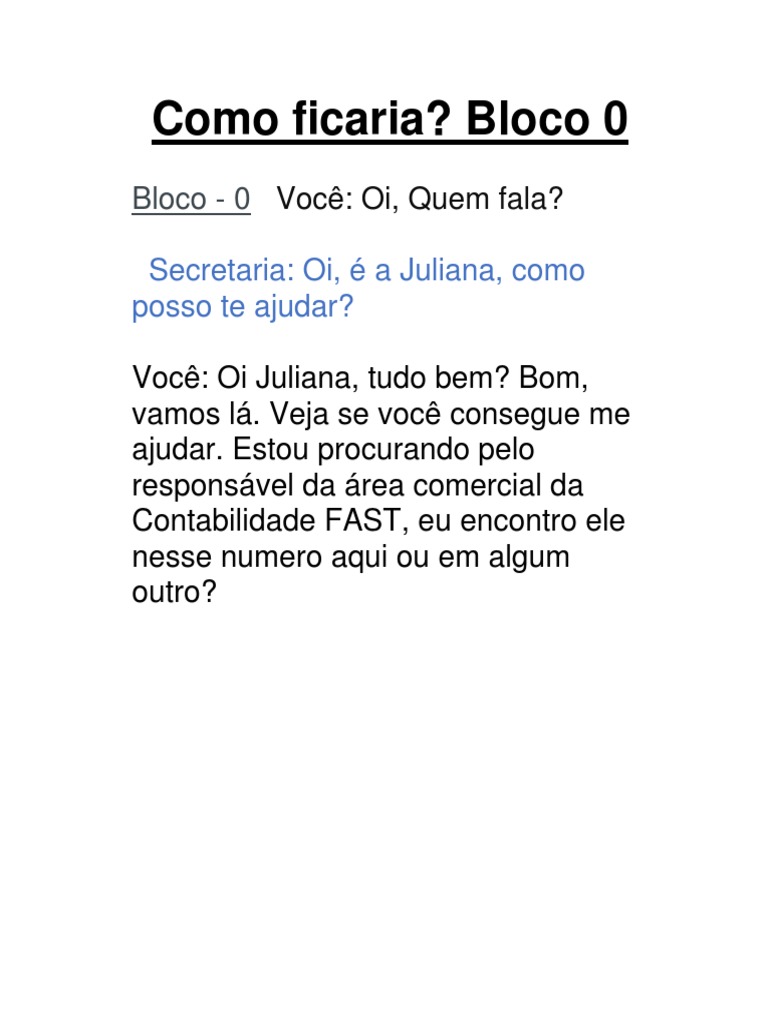 Como ficaria? Bloco 0

Bloco - 0 Você: Oi, Quem fala?

Secretaria: Oi, é a Juliana, como posso te ajudar?

Você: Oi Juliana, tudo bem? Bom, vamos lá. Veja se você consegue me ajudar. Estou procurando pelo responsável da área comercial da Contabilidade FAST, eu encontro ele nesse numero aqui ou em algum outro?